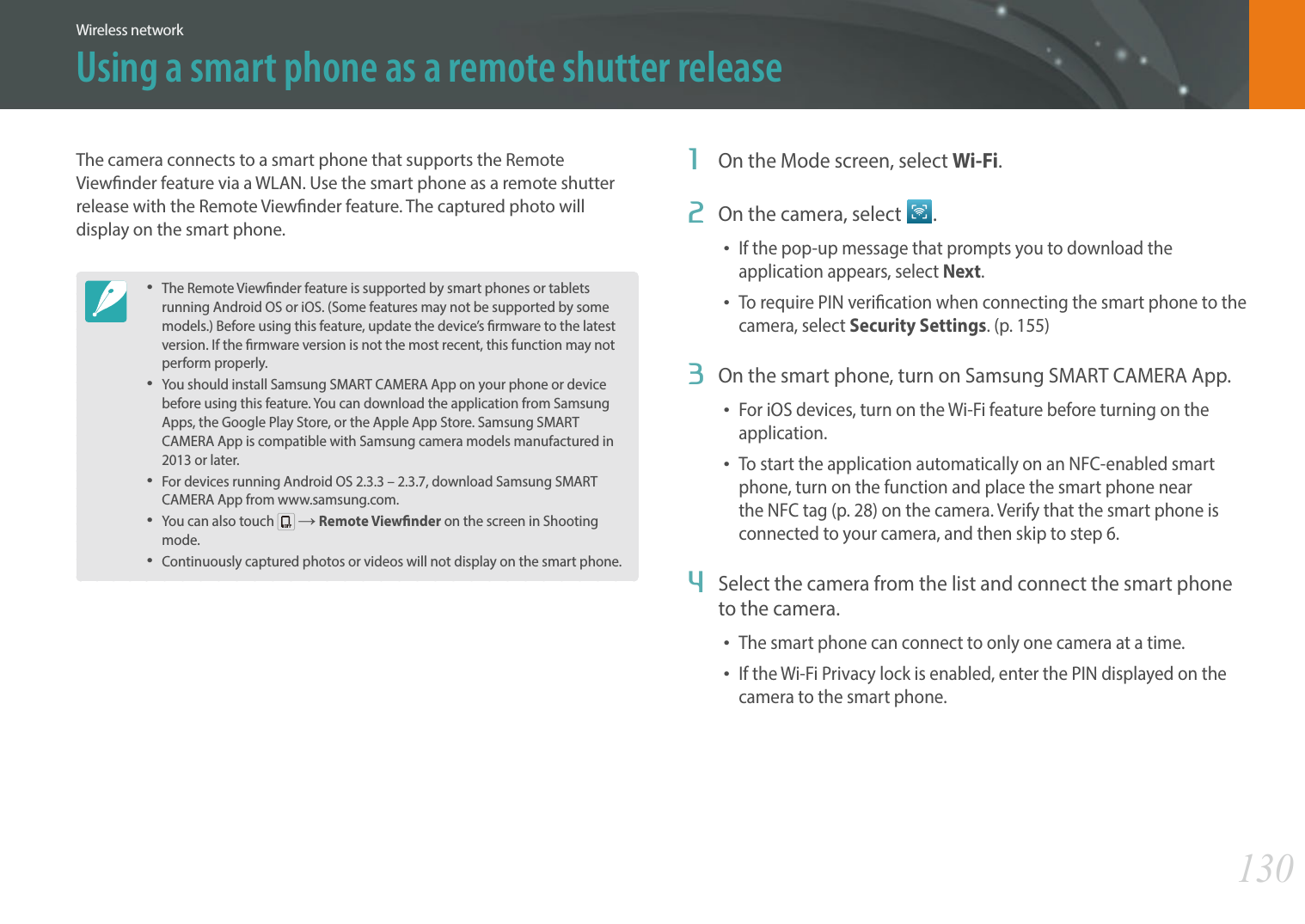 Wireless network

Using a smart phone as a remote shutter release

The camera connects to a smart phone that supports the Remote Viewfinder feature via a WLAN. Use the smart phone as a remote shutter release with the Remote Viewfinder feature. The captured photo will display on the smart phone.

• The Remote Viewfinder feature is supported by smart phones or tablets running Android OS or iOS. (Some features may not be supported by some models.) Before using this feature, update the device's firmware to the latest version. If the firmware version is not the most recent, this function may not perform properly.
• You should install Samsung SMART CAMERA App on your phone or device before using this feature. You can download the application from Samsung Apps, the Google Play Store, or the Apple App Store. Samsung SMART CAMERA App is compatible with Samsung camera models manufactured in 2013 or later.
• For devices running Android OS 2.3.3 – 2.3.7, download Samsung SMART CAMERA App from www.samsung.com.
• You can also touch → Remote Viewfinder on the screen in Shooting mode.
• Continuously captured photos or videos will not display on the smart phone.

1 On the Mode screen, select Wi-Fi.

2 On the camera, select .
• If the pop-up message that prompts you to download the application appears, select Next.
• To require PIN verification when connecting the smart phone to the camera, select Security Settings. (p. 155)

3 On the smart phone, turn on Samsung SMART CAMERA App.
• For iOS devices, turn on the Wi-Fi feature before turning on the application.
• To start the application automatically on an NFC-enabled smart phone, turn on the function and place the smart phone near the NFC tag (p. 28) on the camera. Verify that the smart phone is connected to your camera, and then skip to step 6.

4 Select the camera from the list and connect the smart phone to the camera.
• The smart phone can connect to only one camera at a time.
• If the Wi-Fi Privacy lock is enabled, enter the PIN displayed on the camera to the smart phone.

130